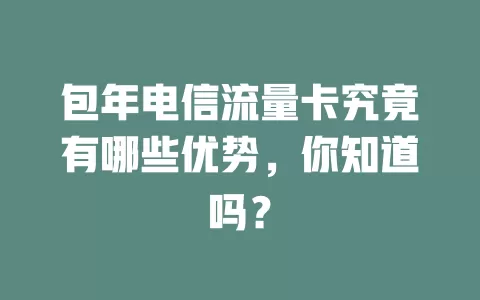 包年电信流量卡究竟有哪些优势，你知道吗？